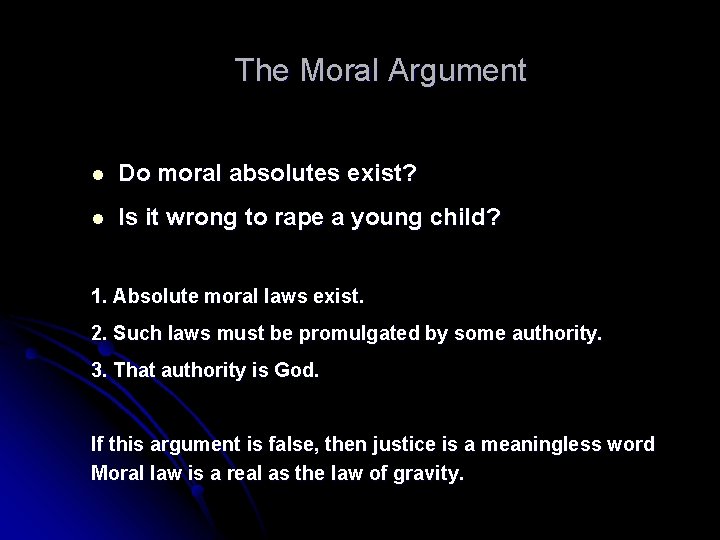 The Moral Argument

- Do moral absolutes exist?
- Is it wrong to rape a young child?

1. Absolute moral laws exist.
2. Such laws must be promulgated by some authority.
3. That authority is God.

If this argument is false, then justice is a meaningless word
Moral law is a real as the law of gravity.